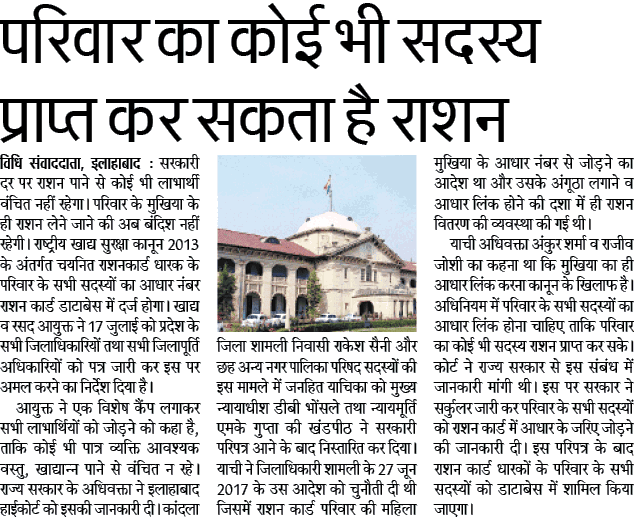 परिवार का कोई भी सदस्य प्राप्त कर सकता है राशन

विधि संवाददाता, इलाहाबाद : सरकारी दर पर राशन पाने से कोई भी लाभार्थी वंचित नहीं रहेगा। परिवार के मुखिया के ही राशन लेने जाने की अब बंदिश नहीं रहेगी। राष्ट्रीय खाद्य सुरक्षा कानून 2013 के अंतर्गत चयनित राशनकार्ड धारक के परिवार के सभी सदस्यों का आधार नंबर राशन कार्ड डाटाबेस में दर्ज होगा। खाद्य व रसद आयुक्त ने 17 जुलाई को प्रदेश के सभी जिलाधिकारियों तथा सभी जिलापूर्ति अधिकारियों को पत्र जारी कर इस पर अमल करने का निर्देश दिया है।

आयुक्त ने एक विशेष कैंप लगाकर सभी लाभार्थियों को जोड़ने को कहा है, ताकि कोई भी पात्र व्यक्ति आवश्यक वस्तु, खाद्यान्न पाने से वंचित न रहे। राज्य सरकार के अधिवक्ता ने इलाहाबाद हाईकोर्ट को इसकी जानकारी दी। कांदला जिला शामली निवासी राकेश सैनी और छह अन्य नगर पालिका परिषद सदस्यों की इस मामले में जनहित याचिका को मुख्य न्यायाधीश डीबी भोंसले तथा न्यायमूर्ति एमके गुप्ता की खंडपीठ ने सरकारी परिपत्र आने के बाद निस्तारित कर दिया। याची ने जिलाधिकारी शामली के 27 जून 2017 के उस आदेश को चुनौती दी थी जिसमें राशन कार्ड परिवार की महिला मुखिया के आधार नंबर से जोड़ने का आदेश था और उसके अंगूठा लगाने व आधार लिंक होने की दशा में ही राशन वितरण की व्यवस्था की गई थी।

याची अधिवक्ता अंकुर शर्मा व राजीव जोशी का कहना था कि मुखिया का ही आधार लिंक करना कानून के खिलाफ है। अधिनियम में परिवार के सभी सदस्यों का आधार लिंक होना चाहिए ताकि परिवार का कोई भी सदस्य राशन प्राप्त कर सके। कोर्ट ने राज्य सरकार से इस संबंध में जानकारी मांगी थी। इस पर सरकार ने सर्कुलर जारी कर परिवार के सभी सदस्यों को राशन कार्ड में आधार के जरिए जोड़ने की जानकारी दी। इस परिपत्र के बाद राशन कार्ड धारकों के परिवार के सभी सदस्यों को डाटाबेस में शामिल किया जाएगा।